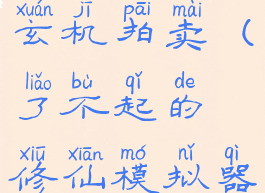 xuán jī pāi mài
玄机拍卖（

liǎo bù qǐ de
了不起的

xiū xiān mó nǐ qì
修仙模拟器